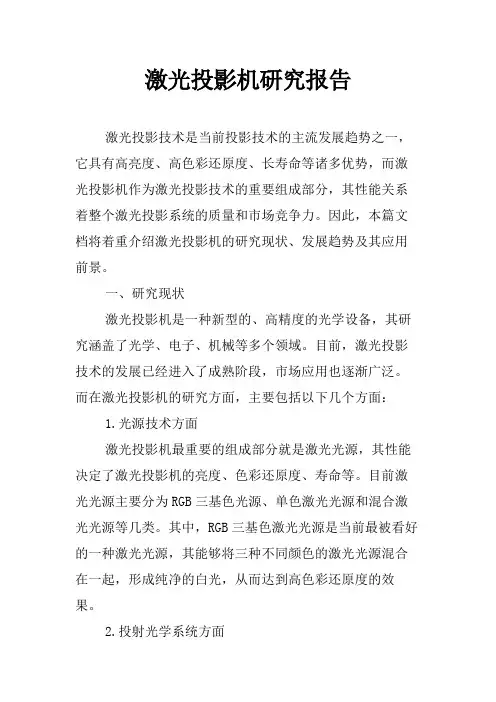 激光投影机研究报告

激光投影技术是当前投影技术的主流发展趋势之一，它具有高亮度、高色彩还原度、长寿命等诸多优势，而激光投影机作为激光投影技术的重要组成部分，其性能关系着整个激光投影系统的质量和市场竞争力。因此，本篇文档将着重介绍激光投影机的研究现状、发展趋势及其应用前景。

一、研究现状

激光投影机是一种新型的、高精度的光学设备，其研究涵盖了光学、电子、机械等多个领域。目前，激光投影技术的发展已经进入了成熟阶段，市场应用也逐渐广泛。而在激光投影机的研究方面，主要包括以下几个方面：

1.光源技术方面

激光投影机最重要的组成部分就是激光光源，其性能决定了激光投影机的亮度、色彩还原度、寿命等。目前激光光源主要分为RGB三基色光源、单色激光光源和混合激光光源等几类。其中，RGB三基色激光光源是当前最被看好的一种激光光源，其能够将三种不同颜色的激光光源混合在一起，形成纯净的白光，从而达到高色彩还原度的效果。

2.投射光学系统方面